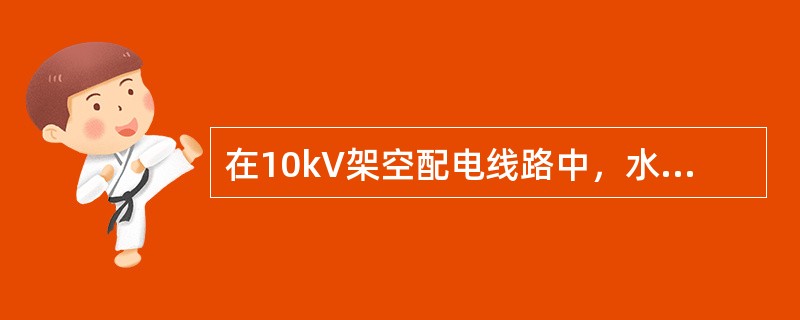 在10kV架空配电线路中，水...